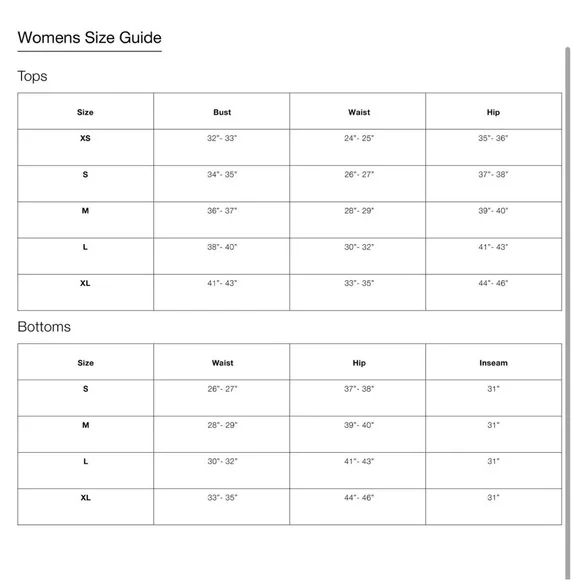 Womens Size Guide

Tops

| Size | Bust | Waist | Hip |
|---|---|---|---|
| XS | 32"- 33" | 24"- 25" | 35"- 36" |
| S | 34"- 35" | 26"- 27" | 37"- 38" |
| M | 36"- 37" | 28"- 29" | 39"- 40" |
| L | 38"- 40" | 30"- 32" | 41"- 43" |
| XL | 41"- 43" | 33"- 35" | 44"- 46" |

Bottoms

| Size | Waist | Hip | Inseam |
|---|---|---|---|
| S | 26"- 27" | 37"- 38" | 31" |
| M | 28"- 29" | 39"- 40" | 31" |
| L | 30"- 32" | 41"- 43" | 31" |
| XL | 33"- 35" | 44"- 46" | 31" |